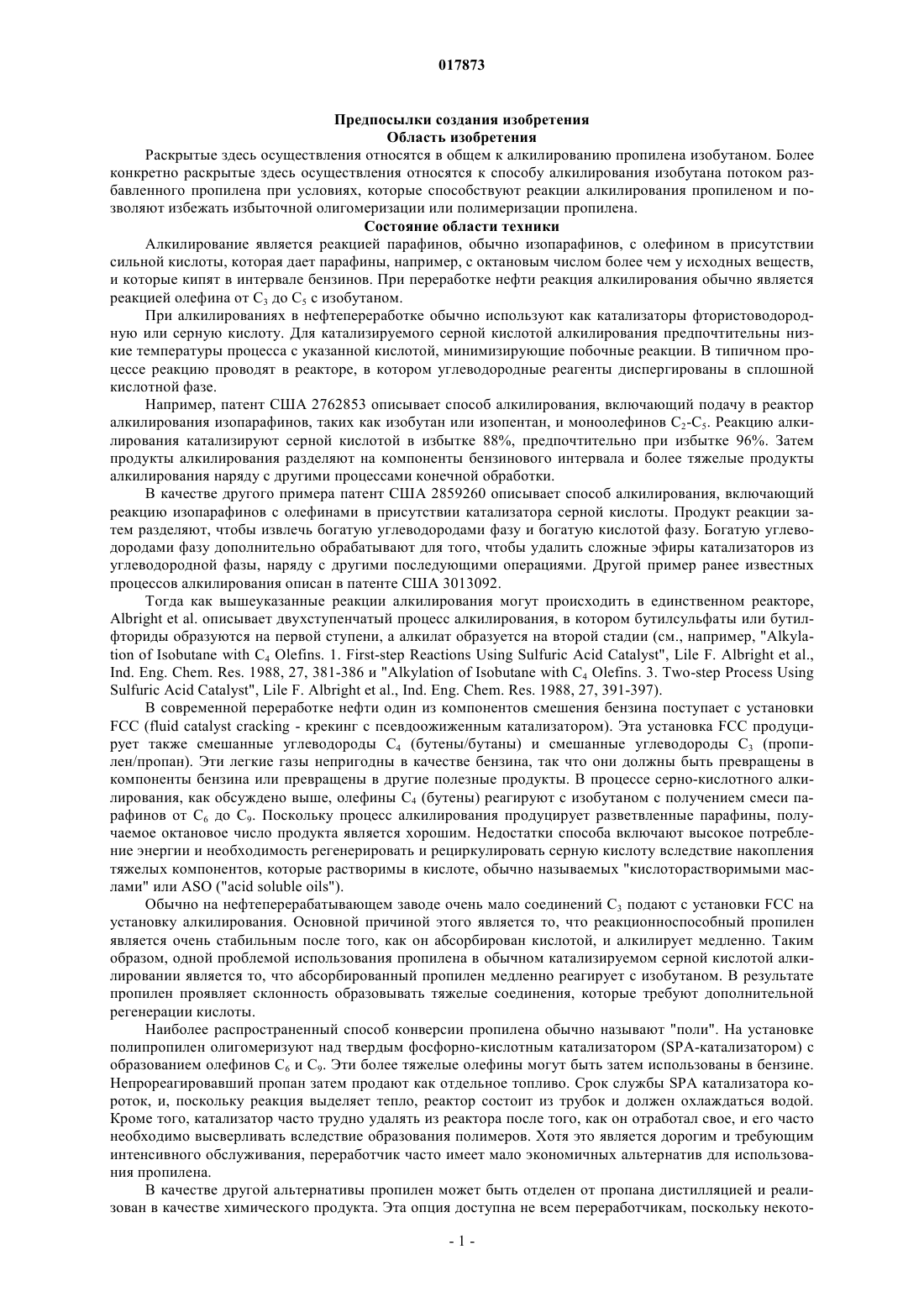 017873

Предпосылки создания изобретения
Область изобретения

Раскрытые здесь осуществления относятся в общем к алкилированию пропилена изобутаном. Более конкретно раскрытые здесь осуществления относятся к способу алкилирования изобутана потоком разбавленного пропилена при условиях, которые способствуют реакции алкилирования пропиленом и позволяют избежать избыточной олигомеризации или полимеризации пропилена.

Состояние области техники

Алкилирование является реакцией парафинов, обычно изопарафинов, с олефином в присутствии сильной кислоты, которая дает парафины, например, с октановым числом более чем у исходных веществ, и которые кипят в интервале бензинов. При переработке нефти реакция алкилирования обычно является реакцией олефина от $C_3$ до $C_5$ с изобутаном.

При алкилированиях в нефтепереработке обычно используют как катализаторы фтористоводородную или серную кислоту. Для катализируемого серной кислотой алкилирования предпочтительны низкие температуры процесса с указанной кислотой, минимизирующие побочные реакции. В типичном процессе реакцию проводят в реакторе, в котором углеводородные реагенты диспергированы в сплошной кислотной фазе.

Например, патент США 2762853 описывает способ алкилирования, включающий подачу в реактор алкилирования изопарафинов, таких как изобутан или изопентан, и моноолефинов $C_2$-$C_5$. Реакцию алкилирования катализируют серной кислотой в избытке 88%, предпочтительно при избытке 96%. Затем продукты алкилирования разделяют на компоненты бензинового интервала и более тяжелые продукты алкилирования наряду с другими процессами конечной обработки.

В качестве другого примера патент США 2859260 описывает способ алкилирования, включающий реакцию изопарафинов с олефинами в присутствии катализатора серной кислоты. Продукт реакции затем разделяют, чтобы извлечь богатую углеводородами фазу и богатую кислотой фазу. Богатую углеводородами фазу дополнительно обрабатывают для того, чтобы удалить сложные эфиры катализаторов из углеводородной фазы, наряду с другими последующими операциями. Другой пример ранее известных процессов алкилирования описан в патенте США 3013092.

Тогда как вышеуказанные реакции алкилирования могут происходить в единственном реакторе, Albright et al. описывает двухступенчатый процесс алкилирования, в котором бутилсульфаты или бутилфториды образуются на первой ступени, а алкилат образуется на второй стадии (см., например, "Alkylation of Isobutane with $C_4$ Olefins. 1. First-step Reactions Using Sulfuric Acid Catalyst", Lile F. Albright et al., Ind. Eng. Chem. Res. 1988, 27, 381-386 и "Alkylation of Isobutane with $C_4$ Olefins. 3. Two-step Process Using Sulfuric Acid Catalyst", Lile F. Albright et al., Ind. Eng. Chem. Res. 1988, 27, 391-397).

В современной переработке нефти один из компонентов смешения бензина поступает с установки FCC (fluid catalyst cracking - крекинг с псевдоожиженным катализатором). Эта установка FCC продуцирует также смешанные углеводороды $C_4$ (бутены/бутаны) и смешанные углеводороды $C_3$ (пропилен/пропан). Эти легкие газы непригодны в качестве бензина, так что они должны быть превращены в компоненты бензина или превращены в другие полезные продукты. В процессе серно-кислотного алкилирования, как обсуждено выше, олефины $C_4$ (бутены) реагируют с изобутаном с получением смеси парафинов от $C_6$ до $C_9$. Поскольку процесс алкилирования продуцирует разветвленные парафины, получаемое октановое число продукта является хорошим. Недостатки способа включают высокое потребление энергии и необходимость регенерировать и рециркулировать серную кислоту вследствие накопления тяжелых компонентов, которые растворимы в кислоте, обычно называемых "кислоторастворимыми маслами" или ASO ("acid soluble oils").

Обычно на нефтеперерабатывающем заводе очень мало соединений $C_3$ подают с установки FCC на установку алкилирования. Основной причиной этого является то, что реакционноспособный пропилен является очень стабильным после того, как он абсорбирован кислотой, и алкилирует медленно. Таким образом, одной проблемой использования пропилена в обычном катализируемом серной кислотой алкилировании является то, что абсорбированный пропилен медленно реагирует с изобутаном. В результате пропилен проявляет склонность образовывать тяжелые соединения, которые требуют дополнительной регенерации кислоты.

Наиболее распространенный способ конверсии пропилена обычно называют "поли". На установке полипропилен олигомеризуют над твердым фосфорно-кислотным катализатором (SPA-катализатором) с образованием олефинов $C_6$ и $C_9$. Эти более тяжелые олефины могут быть затем использованы в бензине. Непрореагировавший пропан затем продают как отдельное топливо. Срок службы SPA катализатора короток, и, поскольку реакция выделяет тепло, реактор состоит из трубок и должен охлаждаться водой. Кроме того, катализатор часто трудно удалять из реактора после того, как он отработал свое, и его часто необходимо высверливать вследствие образования полимеров. Хотя это является дорогим и требующим интенсивного обслуживания, переработчик часто имеет мало экономичных альтернатив для использования пропилена.

В качестве другой альтернативы пропилен может быть отделен от пропана дистилляцией и реализован в качестве химического продукта. Эта опция доступна не всем переработчикам, поскольку некото-

- 1 -